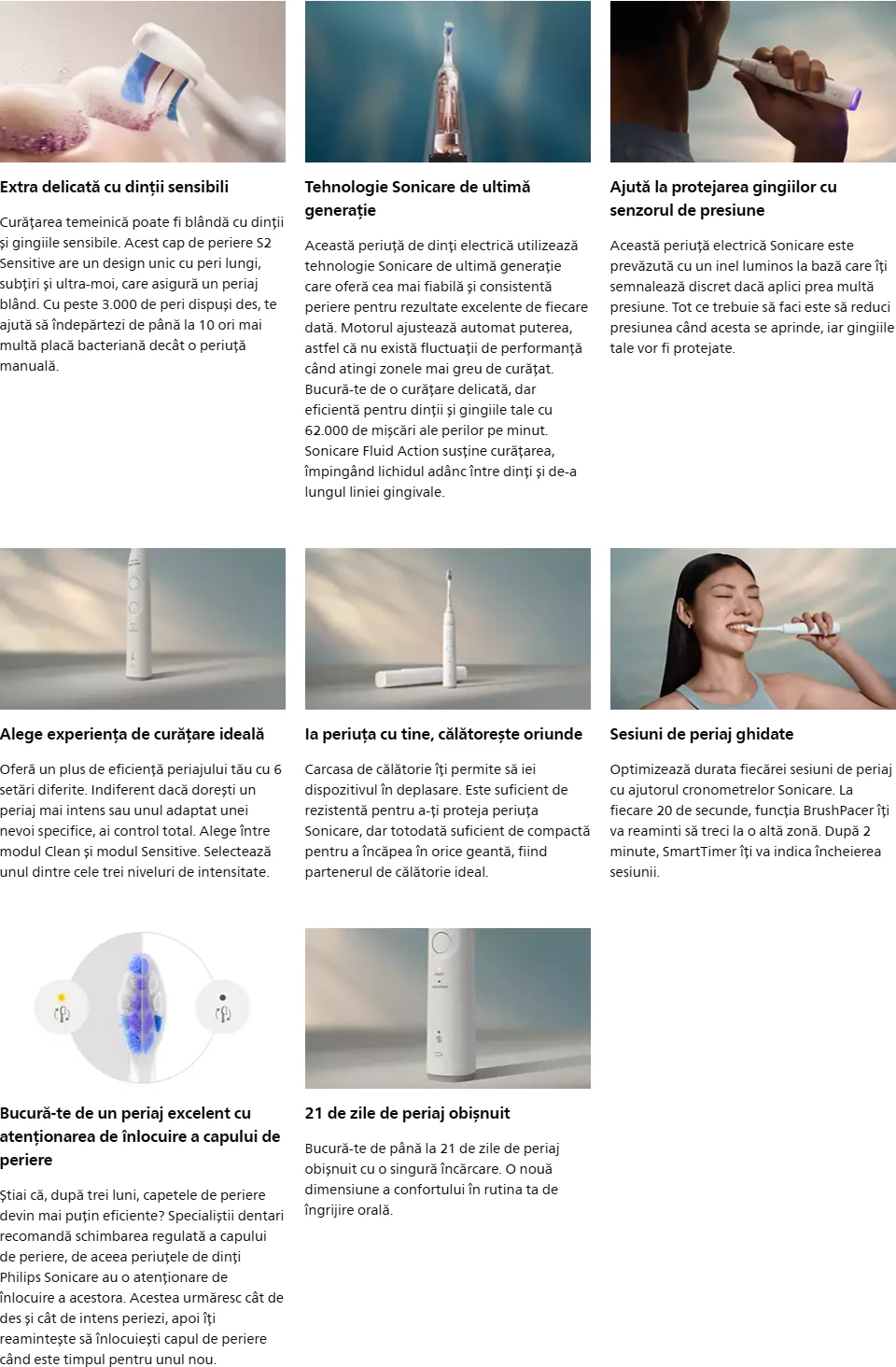 Extra delicată cu dinții sensibili

Curățarea temeinică poate fi blândă cu dinții și gingiile sensibile. Acest cap de periere S2 Sensitive are un design unic cu peri lungi, subțiri și ultra-moi, care asigură un periaj blând. Cu peste 3.000 de peri dispuși des, te ajută să îndepărtezi de până la 10 ori mai multă placă bacteriană decât o periuță manuală.

Tehnologie Sonicare de ultimă generație

Această periuță de dinți electrică utilizează tehnologie Sonicare de ultimă generație care oferă cea mai fiabilă și consistentă periere pentru rezultate excelente de fiecare dată. Motorul ajustează automat puterea, astfel că nu există fluctuații de performanță când atingi zonele mai greu de curățat. Bucură-te de o curățare delicată, dar eficientă pentru dinții și gingiile tale cu 62.000 de mișcări ale perilor pe minut. Sonicare Fluid Action susține curățarea, împingând lichidul adânc între dinți și de-a lungul liniei gingivale.

Ajută la protejarea gingiilor cu senzorul de presiune

Această periuță electrică Sonicare este prevăzută cu un inel luminos la bază care îți semnalează discret dacă aplici prea multă presiune. Tot ce trebuie să faci este să reduci presiunea când acesta se aprinde, iar gingiile tale vor fi protejate.

Alege experiența de curățare ideală

Oferă un plus de eficiență periajului tău cu 6 setări diferite. Indiferent dacă dorești un periaj mai intens sau unul adaptat unei nevoi specifice, ai control total. Alege între modul Clean și modul Sensitive. Selectează unul dintre cele trei niveluri de intensitate.

Ia periuța cu tine, călătorește oriunde

Carcasa de călătorie îți permite să iei dispozitivul în deplasare. Este suficient de rezistentă pentru a-ți proteja periuța Sonicare, dar totodată suficient de compactă pentru a încăpea în orice geantă, fiind partenerul de călătorie ideal.

Sesiuni de periaj ghidate

Optimizează durata fiecărei sesiuni de periaj cu ajutorul cronometrelor Sonicare. La fiecare 20 de secunde, funcția BrushPacer îți va reaminti să treci la o altă zonă. După 2 minute, SmartTimer îți va indica încheierea sesiunii.

Bucură-te de un periaj excelent cu atenționarea de înlocuire a capului de periere

Știai că, după trei luni, capetele de periere devin mai puțin eficiente? Specialiștii dentari recomandă schimbarea regulată a capului de periere, de aceea periuțele de dinți Philips Sonicare au o atenționare de înlocuire a acestora. Acestea urmăresc cât de des și cât de intens periezi, apoi îți reamintește să înlocuiești capul de periere când este timpul pentru unul nou.

21 de zile de periaj obișnuit

Bucură-te de până la 21 de zile de periaj obișnuit cu o singură încărcare. O nouă dimensiune a confortului în rutina ta de îngrijire orală.